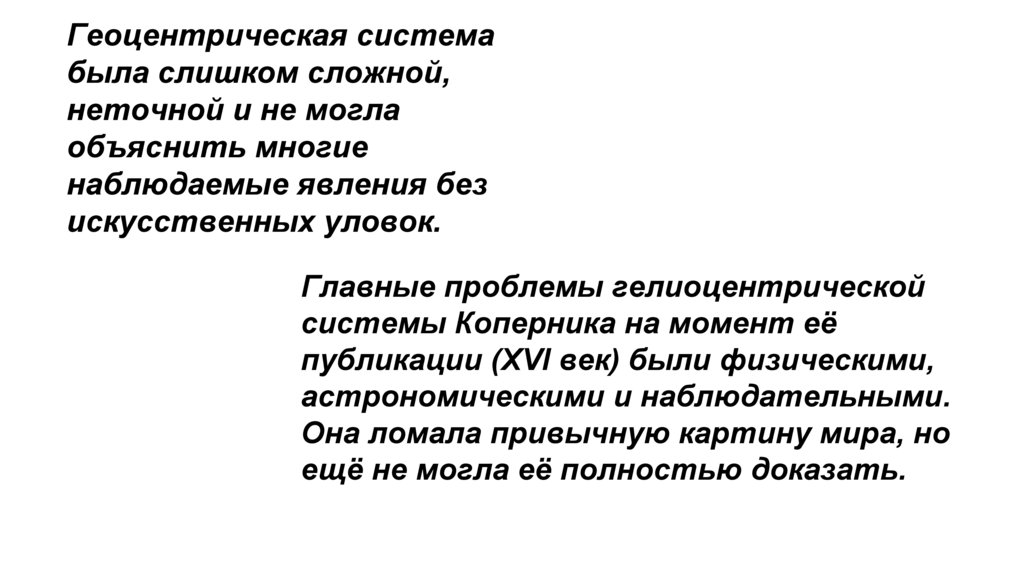 Геоцентрическая система была слишком сложной, неточной и не могла объяснить многие наблюдаемые явления без искусственных уловок.

Главные проблемы гелиоцентрической системы Коперника на момент её публикации (XVI век) были физическими, астрономическими и наблюдательными. Она ломала привычную картину мира, но ещё не могла её полностью доказать.